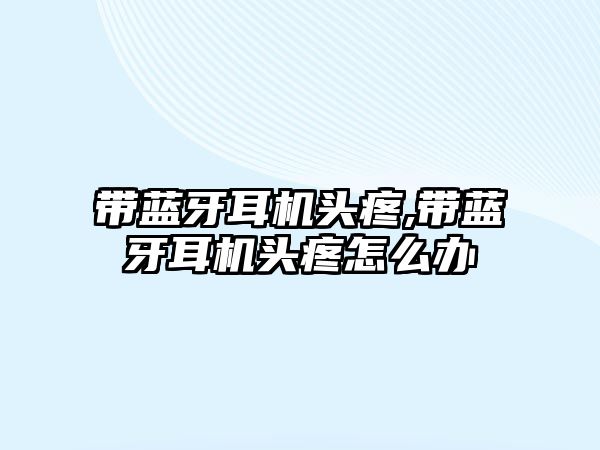 带蓝牙耳机头疼,带蓝牙耳机头疼怎么办